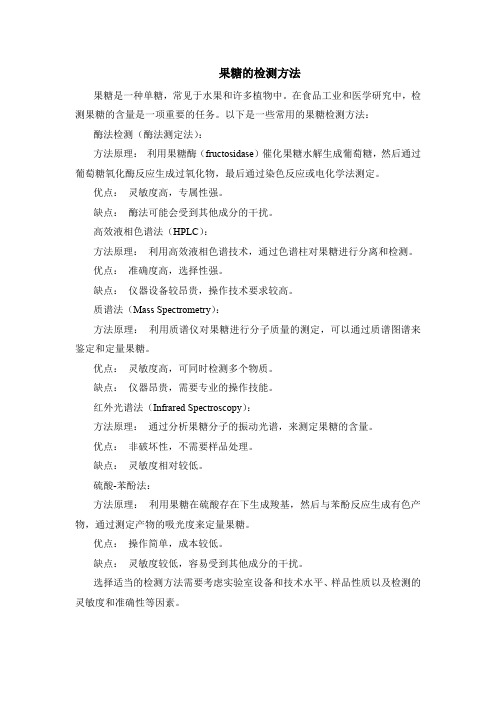 果糖的检测方法

果糖是一种单糖，常见于水果和许多植物中。在食品工业和医学研究中，检测果糖的含量是一项重要的任务。以下是一些常用的果糖检测方法：

酶法检测（酶法测定法）：

方法原理： 利用果糖酶（fructosidase）催化果糖水解生成葡萄糖，然后通过葡萄糖氧化酶反应生成过氧化物，最后通过染色反应或电化学法测定。

优点： 灵敏度高，专属性强。

缺点： 酶法可能会受到其他成分的干扰。

高效液相色谱法（HPLC）：

方法原理： 利用高效液相色谱技术，通过色谱柱对果糖进行分离和检测。

优点： 准确度高，选择性强。

缺点： 仪器设备较昂贵，操作技术要求较高。

质谱法（Mass Spectrometry）：

方法原理： 利用质谱仪对果糖进行分子质量的测定，可以通过质谱图谱来鉴定和定量果糖。

优点： 灵敏度高，可同时检测多个物质。

缺点： 仪器昂贵，需要专业的操作技能。

红外光谱法（Infrared Spectroscopy）：

方法原理： 通过分析果糖分子的振动光谱，来测定果糖的含量。

优点： 非破坏性，不需要样品处理。

缺点： 灵敏度相对较低。

硫酸-苯酚法：

方法原理： 利用果糖在硫酸存在下生成羧基，然后与苯酚反应生成有色产物，通过测定产物的吸光度来定量果糖。

优点： 操作简单，成本较低。

缺点： 灵敏度较低，容易受到其他成分的干扰。

选择适当的检测方法需要考虑实验室设备和技术水平、样品性质以及检测的灵敏度和准确性等因素。